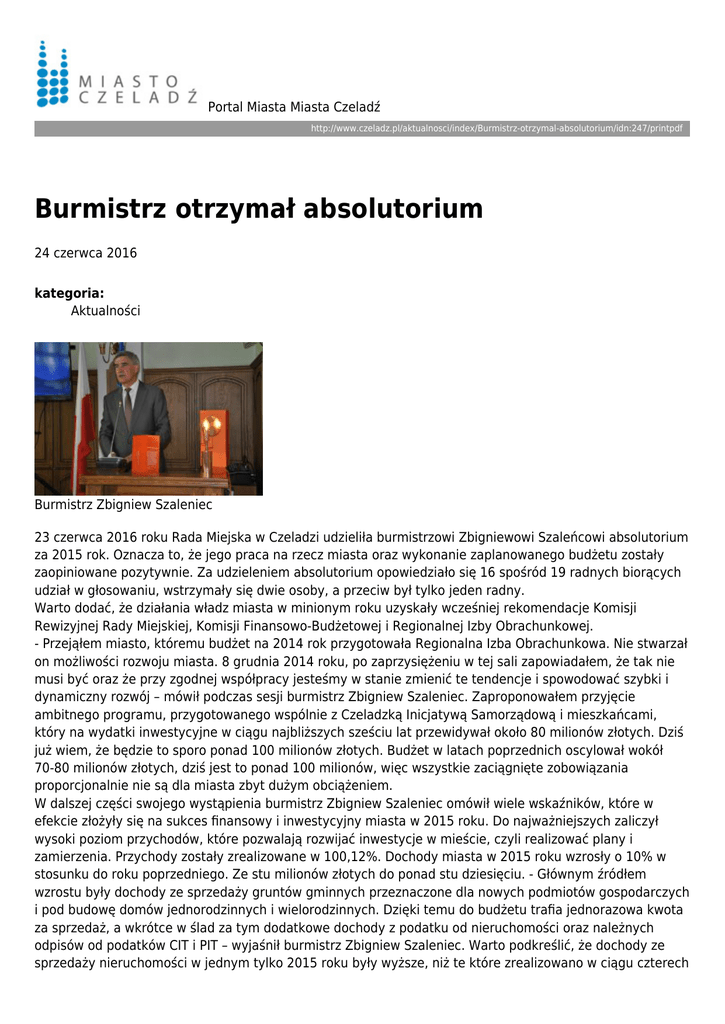 MIASTO CZELADŹ

Portal Miasta Miasta Czeladź

http://www.czeladz.pl/aktualnosci/index/Burmistrz-otrzymal-absolutorium/idn:247/printpdf

Burmistrz otrzymał absolutorium

24 czerwca 2016

kategoria:
Aktualności

Burmistrz Zbigniew Szaleniec

23 czerwca 2016 roku Rada Miejska w Czeladzi udzieliła burmistrzowi Zbigniewowi Szaleńcowi absolutorium za 2015 rok. Oznacza to, że jego praca na rzecz miasta oraz wykonanie zaplanowanego budżetu zostały zaopiniowane pozytywnie. Za udzieleniem absolutorium opowiedziało się 16 spośród 19 radnych biorących udział w głosowaniu, wstrzymały się dwie osoby, a przeciw był tylko jeden radny.
Warto dodać, że działania władz miasta w minionym roku uzyskały wcześniej rekomendacje Komisji Rewizyjnej Rady Miejskiej, Komisji Finansowo-Budżetowej i Regionalnej Izby Obrachunkowej.
- Przejąłem miasto, któremu budżet na 2014 rok przygotowała Regionalna Izba Obrachunkowa. Nie stwarzał on możliwości rozwoju miasta. 8 grudnia 2014 roku, po zaprzysiężeniu w tej sali zapowiadałem, że tak nie musi być oraz że przy zgodnej współpracy jesteśmy w stanie zmienić te tendencje i spowodować szybki i dynamiczny rozwój – mówił podczas sesji burmistrz Zbigniew Szaleniec. Zaproponowałem przyjęcie ambitnego programu, przygotowanego wspólnie z Czeladzką Inicjatywą Samorządową i mieszkańcami, który na wydatki inwestycyjne w ciągu najbliższych sześciu lat przewidywał około 80 milionów złotych. Dziś już wiem, że będzie to sporo ponad 100 milionów złotych. Budżet w latach poprzednich oscylował wokół 70-80 milionów złotych, dziś jest to ponad 100 milionów, więc wszystkie zaciągnięte zobowiązania proporcjonalnie nie są dla miasta zbyt dużym obciążeniem.
W dalszej części swojego wystąpienia burmistrz Zbigniew Szaleniec omówił wiele wskaźników, które w efekcie złożyły się na sukces finansowy i inwestycyjny miasta w 2015 roku. Do najważniejszych zaliczył wysoki poziom przychodów, które pozwalają rozwijać inwestycje w mieście, czyli realizować plany i zamierzenia. Przychody zostały zrealizowane w 100,12%. Dochody miasta w 2015 roku wzrosły o 10% w stosunku do roku poprzedniego. Ze stu milionów złotych do ponad stu dziesięciu. - Głównym źródłem wzrostu były dochody ze sprzedaży gruntów gminnych przeznaczone dla nowych podmiotów gospodarczych i pod budowę domów jednorodzinnych i wielorodzinnych. Dzięki temu do budżetu trafia jednorazowa kwota za sprzedaż, a wkrótce w ślad za tym dodatkowe dochody z podatku od nieruchomości oraz należnych odpisów od podatków CIT i PIT – wyjaśnił burmistrz Zbigniew Szaleniec. Warto podkreślić, że dochody ze sprzedaży nieruchomości w jednym tylko 2015 roku były wyższe, niż te które zrealizowano w ciągu czterech